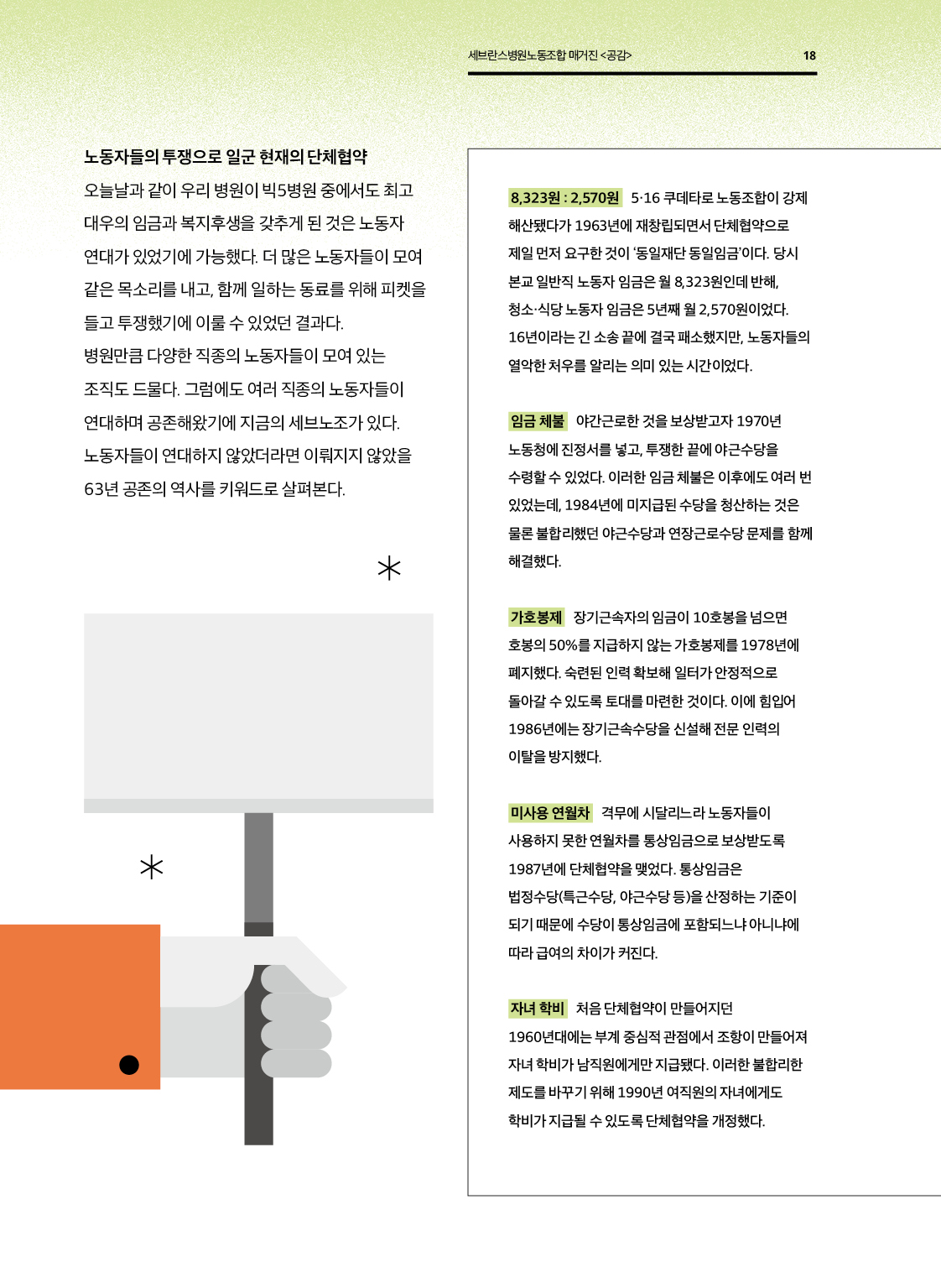 세브란스병원노동조합 매거진 <공감> 18

노동자들의 투쟁으로 일군 현재의 단체협약

오늘날과 같이 우리 병원이 빅5병원 중에서도 최고 대우의 임금과 복지후생을 갖추게 된 것은 노동자 연대가 있었기에 가능했다. 더 많은 노동자들이 모여 같은 목소리를 내고, 함께 일하는 동료를 위해 피켓을 들고 투쟁했기에 이룰 수 있었던 결과다.
병원만큼 다양한 직종의 노동자들이 모여 있는 조직도 드물다. 그럼에도 여러 직종의 노동자들이 연대하며 공존해왔기에 지금의 세브노조가 있다.
노동자들이 연대하지 않았더라면 이뤄지지 않았을 63년 공존의 역사를 키워드로 살펴본다.

8,323원 : 2,570원 5·16 쿠데타로 노동조합이 강제 해산됐다가 1963년에 재창립되면서 단체협약으로 제일 먼저 요구한 것이 '동일재단 동일임금'이다. 당시 본교 일반직 노동자 임금은 월 8,323원인데 반해, 청소·식당 노동자 임금은 5년째 월 2,570원이었다. 16년이라는 긴 소송 끝에 결국 패소했지만, 노동자들의 열악한 처우를 알리는 의미 있는 시간이었다.

임금 체불 야간근로한 것을 보상받고자 1970년 노동청에 진정서를 넣고, 투쟁한 끝에 야근수당을 수령할 수 있었다. 이러한 임금 체불은 이후에도 여러 번 있었는데, 1984년에 미지급된 수당을 청산하는 것은 물론 불합리했던 야근수당과 연장근로수당 문제를 함께 해결했다.

가호봉제 장기근속자의 임금이 10호봉을 넘으면 호봉의 50%를 지급하지 않는 가호봉제를 1978년에 폐지했다. 숙련된 인력 확보해 일터가 안정적으로 돌아갈 수 있도록 토대를 마련한 것이다. 이에 힘입어 1986년에는 장기근속수당을 신설해 전문 인력의 이탈을 방지했다.

미사용 연월차 격무에 시달리느라 노동자들이 사용하지 못한 연월차를 통상임금으로 보상받도록 1987년에 단체협약을 맺었다. 통상임금은 법정수당(특근수당, 야근수당 등)을 산정하는 기준이 되기 때문에 수당이 통상임금에 포함되느냐 아니냐에 따라 급여의 차이가 커진다.

자녀 학비 처음 단체협약이 만들어지던 1960년대에는 부계 중심적 관점에서 조항이 만들어져 자녀 학비가 남직원에게만 지급됐다. 이러한 불합리한 제도를 바꾸기 위해 1990년 여직원의 자녀에게도 학비가 지급될 수 있도록 단체협약을 개정했다.